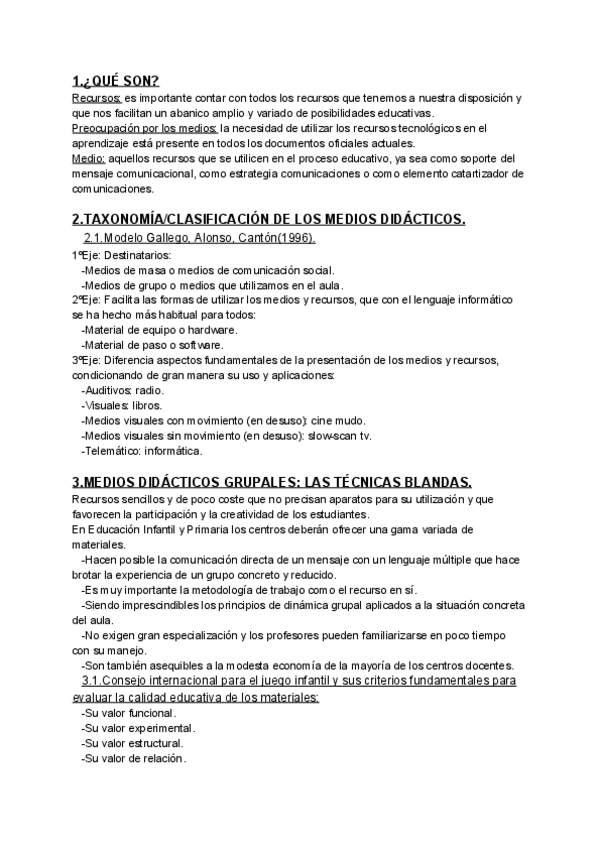 1.¿QUÉ SON?

Recursos: es importante contar con todos los recursos que tenemos a nuestra disposición y que nos facilitan un abanico amplio y variado de posibilidades educativas.
Preocupación por los medios: la necesidad de utilizar los recursos tecnológicos en el aprendizaje está presente en todos los documentos oficiales actuales.
Medio: aquellos recursos que se utilicen en el proceso educativo, ya sea como soporte del mensaje comunicacional, como estrategia comunicaciones o como elemento catartizador de comunicaciones.

2.TAXONOMÍA/CLASIFICACIÓN DE LOS MEDIOS DIDÁCTICOS.

2.1.Modelo Gallego, Alonso, Cantón(1996).
1ºEje: Destinatarios:
-Medios de masa o medios de comunicación social.
-Medios de grupo o medios que utilizamos en el aula.
2ºEje: Facilita las formas de utilizar los medios y recursos, que con el lenguaje informático se ha hecho más habitual para todos:
-Material de equipo o hardware.
-Material de paso o software.
3ºEje: Diferencia aspectos fundamentales de la presentación de los medios y recursos, condicionando de gran manera su uso y aplicaciones:
-Auditivos: radio.
-Visuales: libros.
-Medios visuales con movimiento (en desuso): cine mudo.
-Medios visuales sin movimiento (en desuso): slow-scan tv.
-Telemático: informática.

3.MEDIOS DIDÁCTICOS GRUPALES: LAS TÉCNICAS BLANDAS.

Recursos sencillos y de poco coste que no precisan aparatos para su utilización y que favorecen la participación y la creatividad de los estudiantes.
En Educación Infantil y Primaria los centros deberán ofrecer una gama variada de materiales.
-Hacen posible la comunicación directa de un mensaje con un lenguaje múltiple que hace brotar la experiencia de un grupo concreto y reducido.
-Es muy importante la metodología de trabajo como el recurso en sí.
-Siendo imprescindibles los principios de dinámica grupal aplicados a la situación concreta del aula.
-No exigen gran especialización y los profesores pueden familiarizarse en poco tiempo con su manejo.
-Son también asequibles a la modesta economía de la mayoría de los centros docentes.
3.1.Consejo internacional para el juego infantil y sus criterios fundamentales para evaluar la calidad educativa de los materiales:
-Su valor funcional.
-Su valor experimental.
-Su valor estructural.
-Su valor de relación.